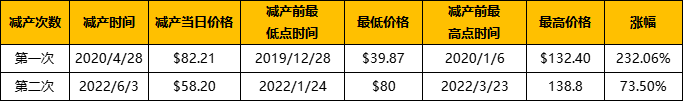 | 减产次数 | 减产时间 | 减产当日价格 | 减产前最低点时间 | 最低价格 | 减产前最高点时间 | 最高价格 | 涨幅 |
|---|---|---|---|---|---|---|---|
| 第一次 | 2020/4/28 | \$82.21 | 2019/12/28 | \$39.87 | 2020/1/6 | \$132.40 | 232.06% |
| 第二次 | 2022/6/3 | \$58.20 | 2022/1/24 | \$80 | 2022/3/23 | 138.8 | 73.50% |